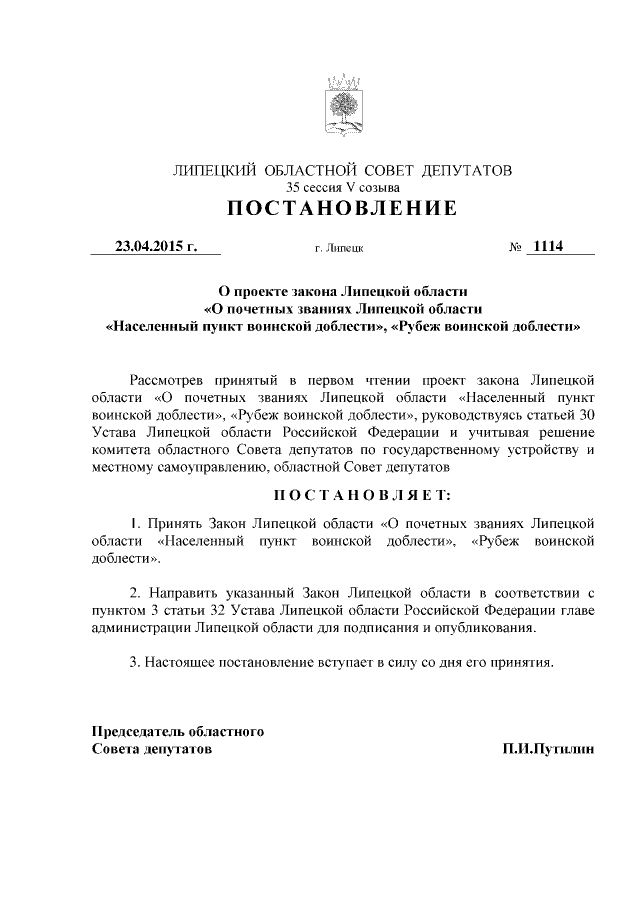 ЛИПЕЦКИЙ ОБЛАСТНОЙ СОВЕТ ДЕПУТАТОВ
35 сессия V созыва
ПОСТАНОВЛЕНИЕ

23.04.2015 г. г. Липецк № 1114

О проекте закона Липецкой области
«О почетных званиях Липецкой области
«Населенный пункт воинской доблести», «Рубеж воинской доблести»

Рассмотрев принятый в первом чтении проект закона Липецкой области «О почетных званиях Липецкой области «Населенный пункт воинской доблести», «Рубеж воинской доблести», руководствуясь статьей 30 Устава Липецкой области Российской Федерации и учитывая решение комитета областного Совета депутатов по государственному устройству и местному самоуправлению, областной Совет депутатов

ПОСТАНОВЛЯЕТ:

1. Принять Закон Липецкой области «О почетных званиях Липецкой области «Населенный пункт воинской доблести», «Рубеж воинской доблести».

2. Направить указанный Закон Липецкой области в соответствии с пунктом 3 статьи 32 Устава Липецкой области Российской Федерации главе администрации Липецкой области для подписания и опубликования.

3. Настоящее постановление вступает в силу со дня его принятия.

Председатель областного
Совета депутатов П.И.Путилин